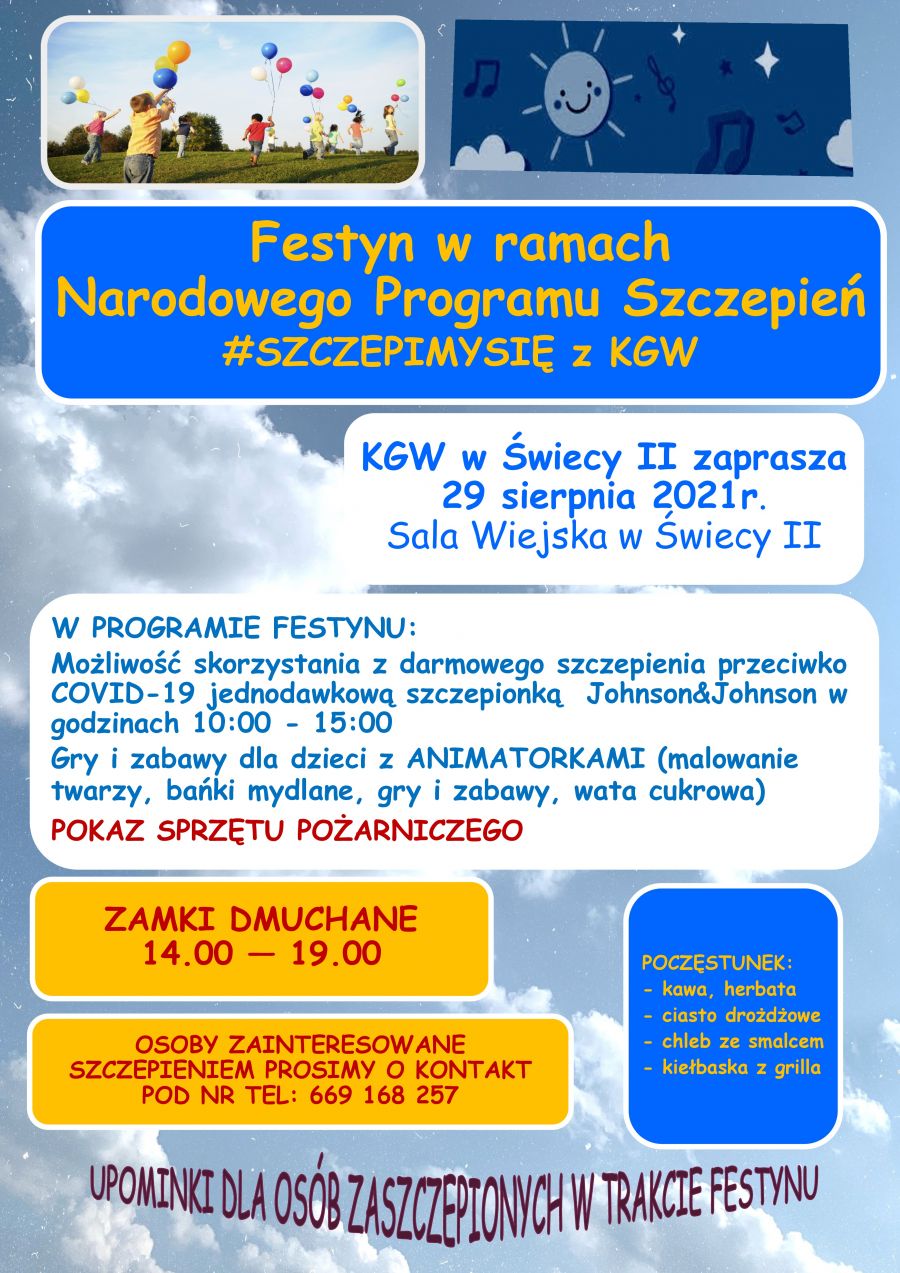 Festyn w ramach
Narodowego Programu Szczepień
#SZCZEPIMYSIĘ z KGW

KGW w Świecy II zaprasza
29 sierpnia 2021r.
Sala Wiejska w Świecy II

W PROGRAMIE FESTYNU:
Możliwość skorzystania z darmowego szczepienia przeciwko COVID-19 jednodawkową szczepionką Johnson&Johnson w godzinach 10:00 - 15:00
Gry i zabawy dla dzieci z ANIMATORKAMI (malowanie twarzy, bańki mydlane, gry i zabawy, wata cukrowa)
POKAZ SPRZĘTU POŻARNICZEGO

ZAMKI DMUCHANE
14.00 — 19.00

OSOBY ZAINTERESOWANE SZCZEPIENIEM PROSIMY O KONTAKT POD NR TEL: 669 168 257

POCZĘSTUNEK:
- kawa, herbata
- ciasto drożdżowe
- chleb ze smalcem
- kiełbaska z grilla

UPOMINKI DLA OSÓB ZASZCZEPIONYCH W TRAKCIE FESTYNU